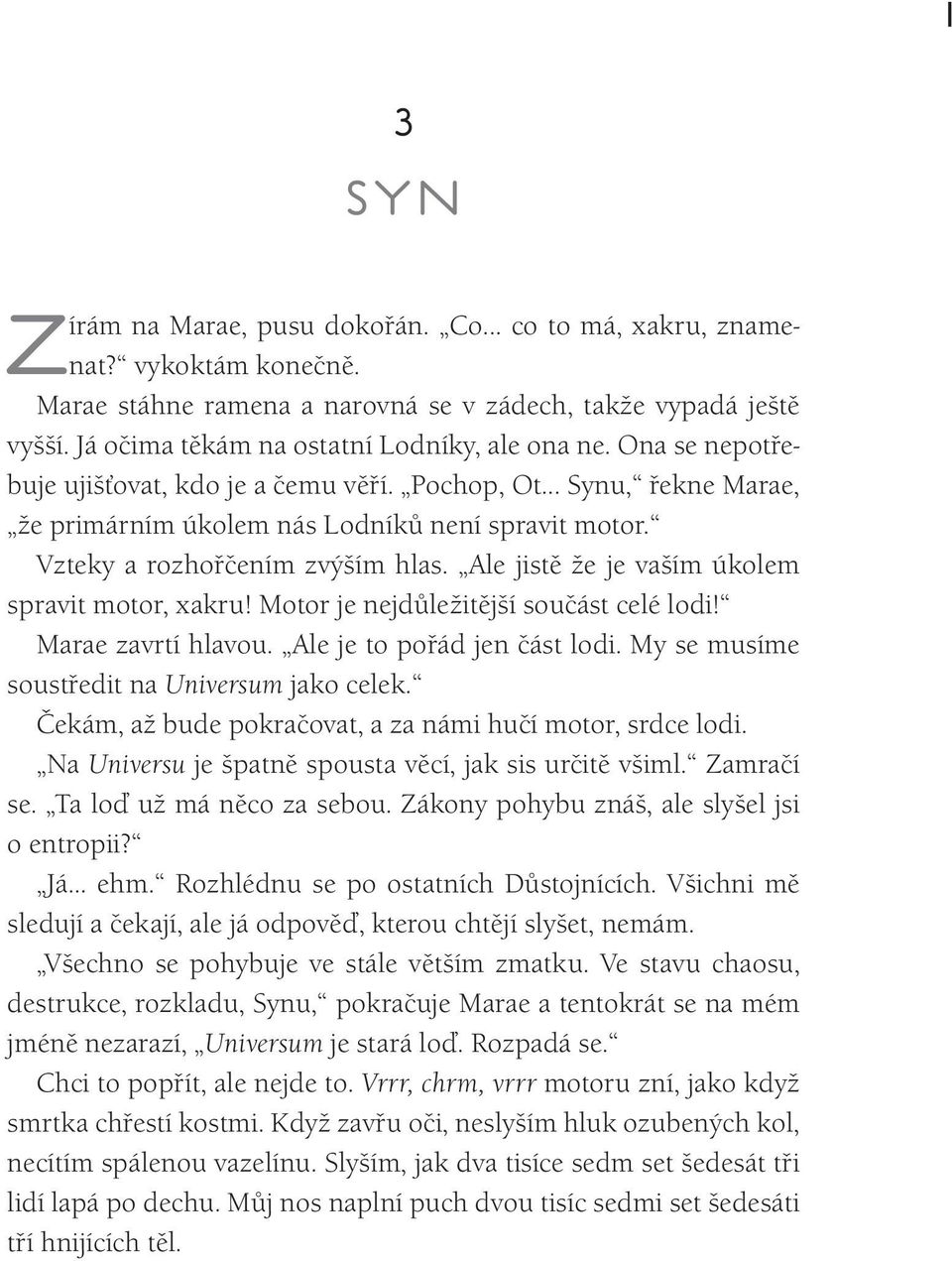 3

SYN

Zírám na Marae, pusu dokořán. „Co… co to má, xakru, znamenat?“ vykoktám konečně.

Marae stáhne ramena a narovná se v zádech, takže vypadá ještě vyšší. Já očima těkám na ostatní Lodníky, ale ona ne. Ona se nepotřebuje ujišťovat, kdo je a čemu věří. „Pochop, Ot… Synu,“ řekne Marae, „že primárním úkolem nás Lodníků není spravit motor.“

Vzteky a rozhořčením zvýším hlas. „Ale jistě že je vaším úkolem spravit motor, xakru! Motor je nejdůležitější součást celé lodi!“

Marae zavrtí hlavou. „Ale je to pořád jen část lodi. My se musíme soustředit na Universum jako celek.“

Čekám, až bude pokračovat, a za námi hučí motor, srdce lodi.

„Na Universu je špatně spousta věcí, jak sis určitě všiml.“ Zamračí se. „Ta loď už má něco za sebou. Zákony pohybu znáš, ale slyšel jsi o entropii?“

„Já… ehm.“ Rozhlédnu se po ostatních Důstojnících. Všichni mě sledují a čekají, ale já odpověď, kterou chtějí slyšet, nemám.

„Všechno se pohybuje ve stále větším zmatku. Ve stavu chaosu, destrukce, rozkladu, Synu,“ pokračuje Marae a tentokrát se na mém jméně nezarazí, „Universum je stará loď. Rozpadá se.“

Chci to popřít, ale nejde to. Vrrr, chrm, vrrr motoru zní, jako když smrtka chřestí kostmi. Když zavřu oči, neslyším hluk ozubených kol, necítím spálenou vazelínu. Slyším, jak dva tisíce sedm set šedesát tři lidí lapá po dechu. Můj nos naplní puch dvou tisíc sedmi set šedesáti tří hnijících těl.